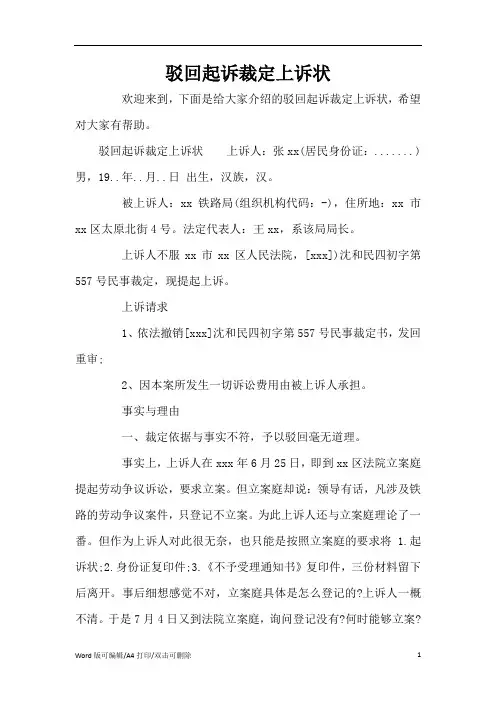 驳回起诉裁定上诉状

欢迎来到，下面是给大家介绍的驳回起诉裁定上诉状，希望对大家有帮助。

驳回起诉裁定上诉状　　上诉人：张 xx(居民身份证：.......）男，19..年..月..日 出生，汉族，汉。

被上诉人：xx 铁路局(组织机构代码：-)，住所地：xx 市 xx 区太原北街 4 号。法定代表人：王 xx，系该局局长。

上诉人不服 xx 市 xx 区人民法院，[xxx])沈和民四初字第 557 号民事裁定，现提起上诉。

上诉请求

1、依法撤销[xxx]沈和民四初字第 557 号民事裁定书，发回重审；

2、因本案所发生一切诉讼费用由被上诉人承担。

事实与理由

一、裁定依据与事实不符，予以驳回毫无道理。

事实上，上诉人在 xxx 年 6 月 25 日，即到 xx 区法院立案庭提起劳动争议诉讼，要求立案。但立案庭却说：领导有话，凡涉及铁路的劳动争议案件，只登记不立案。为此上诉人还与立案庭理论了一番。但作为上诉人对此很无奈，也只能是按照立案庭的要求将 1.起诉状;2.身份证复印件;3.《不予受理通知书》复印件，三份材料留下后离开。事后细想感觉不对，立案庭具体是怎么登记的?上诉人一概不清。于是 7 月 4 日又到法院立案庭，询问登记没有?何时能够立案?

Word 版可编辑/A4 打印/双击可删除　　1